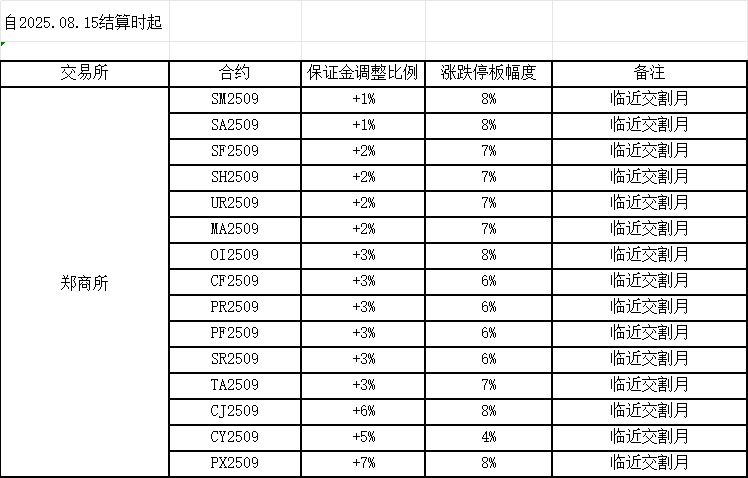 自2025.08.15结算时起

| 交易所 | 合约 | 保证金调整比例 | 涨跌停板幅度 | 备注 |
|---|---|---|---|---|
| 郑商所 | SM2509 | +1% | 8% | 临近交割月 |
| | SA2509 | +1% | 8% | 临近交割月 |
| | SF2509 | +2% | 7% | 临近交割月 |
| | SH2509 | +2% | 7% | 临近交割月 |
| | UR2509 | +2% | 7% | 临近交割月 |
| | MA2509 | +2% | 7% | 临近交割月 |
| | OI2509 | +3% | 8% | 临近交割月 |
| | CF2509 | +3% | 6% | 临近交割月 |
| | PR2509 | +3% | 6% | 临近交割月 |
| | PF2509 | +3% | 6% | 临近交割月 |
| | SR2509 | +3% | 6% | 临近交割月 |
| | TA2509 | +3% | 7% | 临近交割月 |
| | CJ2509 | +6% | 8% | 临近交割月 |
| | CY2509 | +5% | 4% | 临近交割月 |
| | PX2509 | +7% | 8% | 临近交割月 |